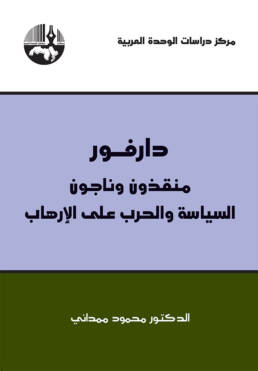 مركز دراسات الوحدة العربية

دارفور
منقذون وناجون
السياسة والحرب على الإرهاب

الدكتور محمود ممداني